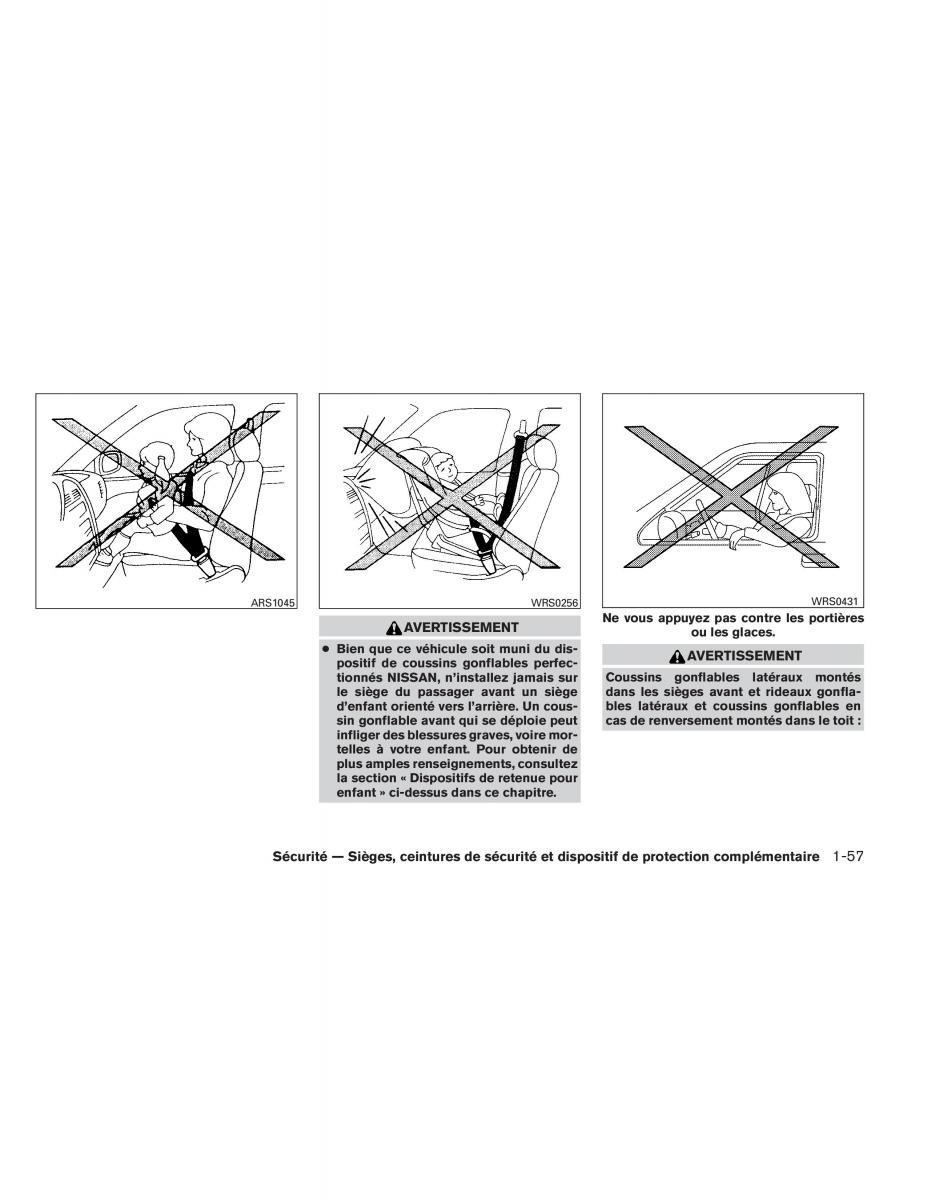 ARS1045

WRS0256

AVERTISSEMENT

● Bien que ce véhicule soit muni du dispositif de coussins gonflables perfectionnés NISSAN, n'installez jamais sur le siège du passager avant un siège d'enfant orienté vers l'arrière. Un coussin gonflable avant qui se déploie peut infliger des blessures graves, voire mortelles à votre enfant. Pour obtenir de plus amples renseignements, consultez la section « Dispositifs de retenue pour enfant » ci-dessus dans ce chapitre.

WRS0431

Ne vous appuyez pas contre les portières ou les glaces.

AVERTISSEMENT

Coussins gonflables latéraux montés dans les sièges avant et rideaux gonflables latéraux et coussins gonflables en cas de renversement montés dans le toit :

Sécurité — Sièges, ceintures de sécurité et dispositif de protection complémentaire 1-57